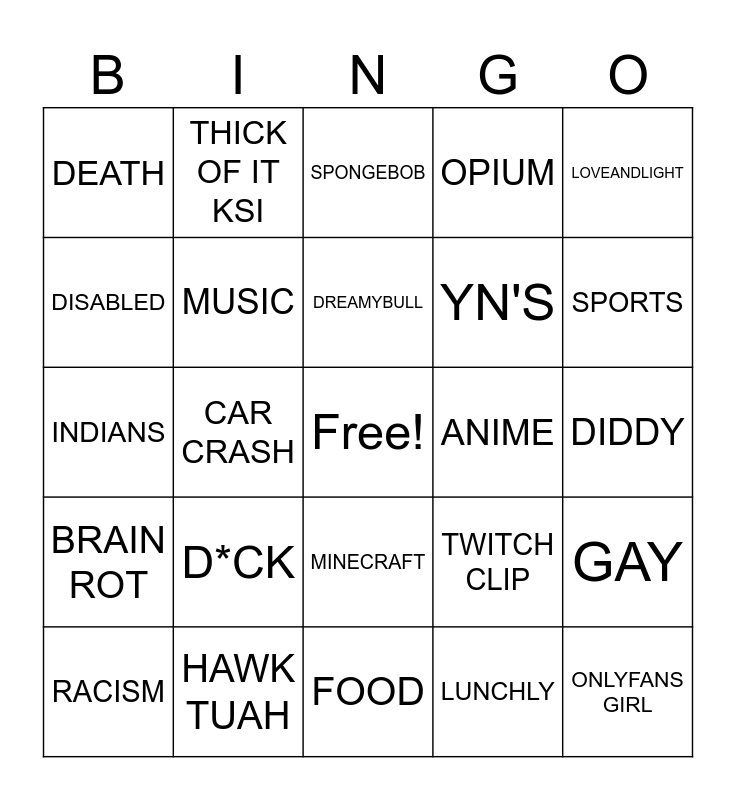 | B | I | N | G | O |
|---|---|---|---|---|
| DEATH | THICK OF IT KSI | SPONGEBOB | OPIUM | LOVEANDLIGHT |
| DISABLED | MUSIC | DREAMYBULL | YN'S | SPORTS |
| INDIANS | CAR CRASH | Free! | ANIME | DIDDY |
| BRAIN ROT | D*CK | MINECRAFT | TWITCH CLIP | GAY |
| RACISM | HAWK TUAH | FOOD | LUNCHLY | ONLYFANS GIRL |